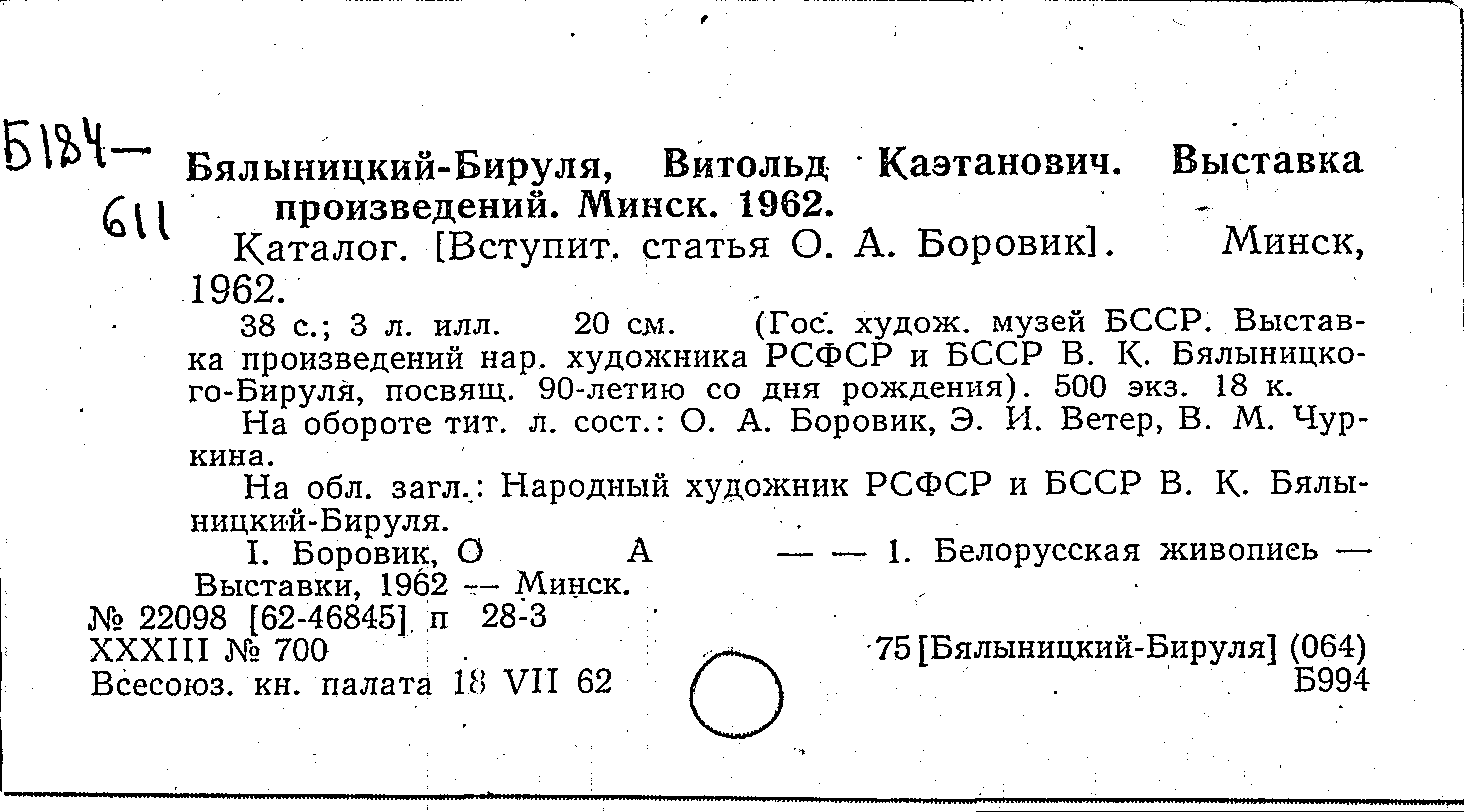 Б184—
611

Бялыницкий-Бируля, Витольд Каэтанович. Выставка произведений. Минск. 1962.

Каталог. [Вступит. статья О. А. Боровик]. Минск, 1962.

38 с.; 3 л. илл. 20 см. (Гос. худож. музей БССР. Выставка произведений нар. художника РСФСР и БССР В. К. Бялыницкого-Бируля, посвящ. 90-летию со дня рождения). 500 экз. 18 к.

На обороте тит. л. сост.: О. А. Боровик, Э. И. Ветер, В. М. Чуркина.

На обл. загл.: Народный художник РСФСР и БССР В. К. Бялыницкий-Бируля.

I. Боровик, О А — — 1. Белорусская живопись — Выставки, 1962 — Минск.

№ 22098 [62-46845] п 28-3
XXXIII № 700
Всесоюз. кн. палата 18 VII 62

75 [Бялыницкий-Бируля] (064)
Б994